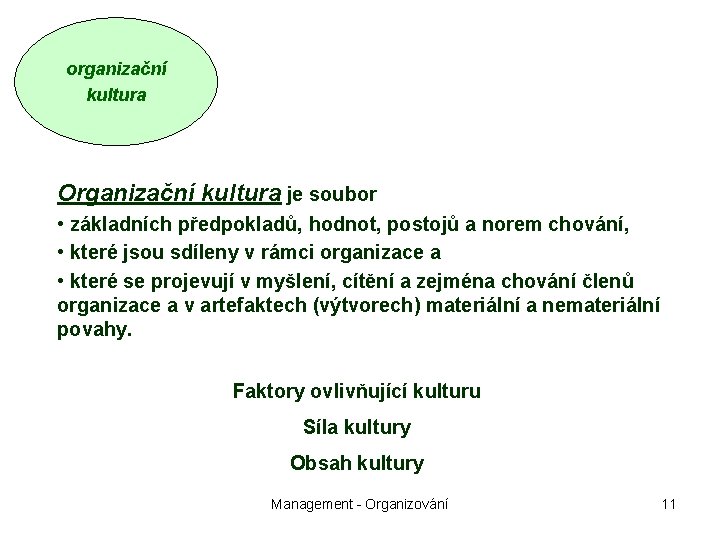 organizační
kultura

Organizační kultura je soubor

• základních předpokladů, hodnot, postojů a norem chování,

• které jsou sdíleny v rámci organizace a

• které se projevují v myšlení, cítění a zejména chování členů organizace a v artefaktech (výtvorech) materiální a nemateriální povahy.

Faktory ovlivňující kulturu

Síla kultury

Obsah kultury

Management - Organizování

11